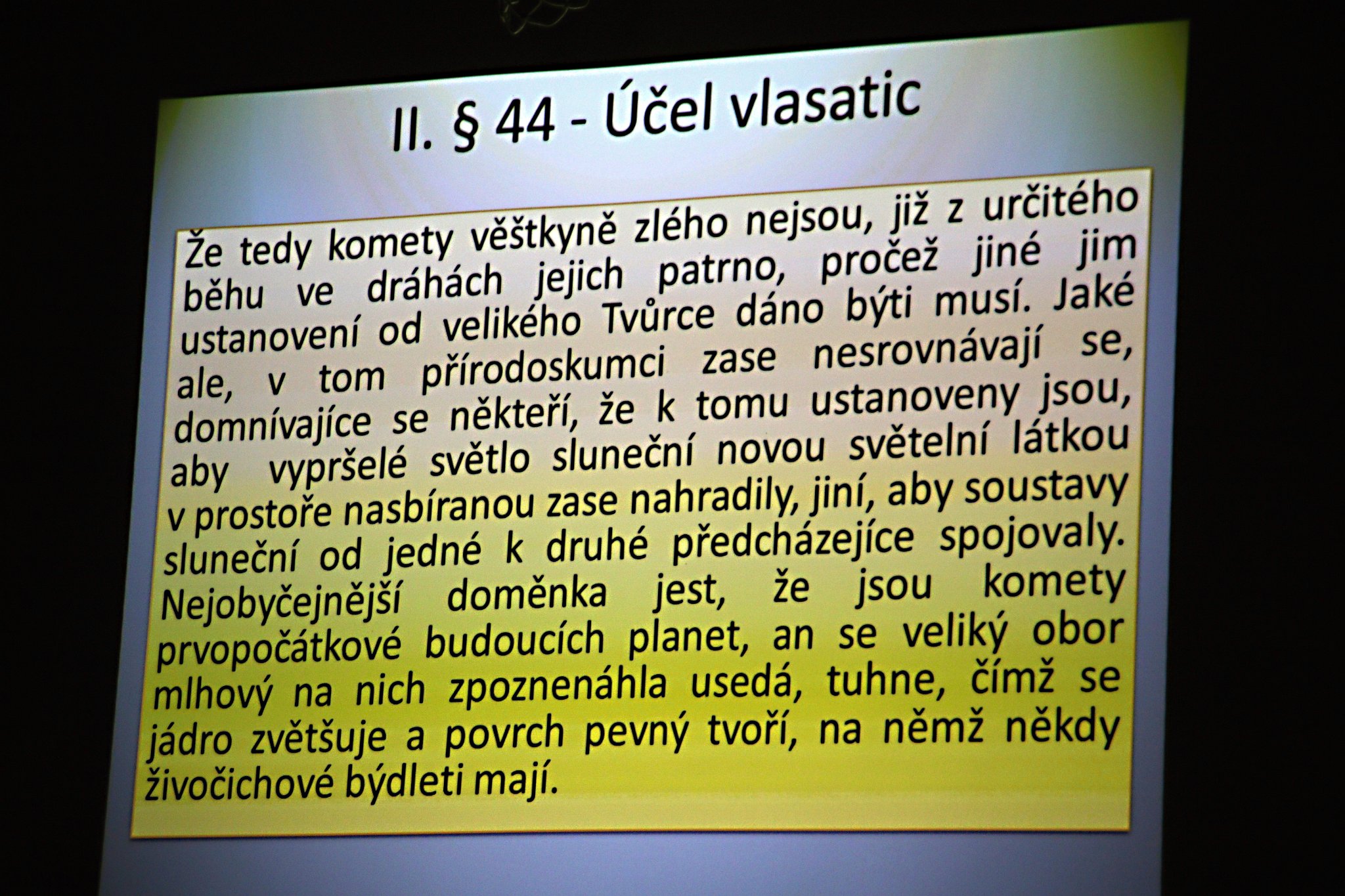 II. § 44 - Účel vlasatic

Že tedy komety věštkyně zlého nejsou, již z určitého běhu ve dráhách jejich patrno, pročež jiné jim ustanovení od velikého Tvůrce dáno býti musí. Jaké ale, v tom přírodoskumci zase nesrovnávají se, domnívajíce se někteří, že k tomu ustanoveny jsou, aby vypršelé světlo sluneční novou světelní látkou v prostoře nasbíranou zase nahradily, jiní, aby soustavy sluneční od jedné k druhé předcházejíce spojovaly. Nejobyčejnější doměnka jest, že jsou komety prvopočátkové budoucích planet, an se veliký obor mlhový na nich zpoznenáhla usedá, tuhne, čímž se jádro zvětšuje a povrch pevný tvoří, na němž někdy živočichové býdleti mají.